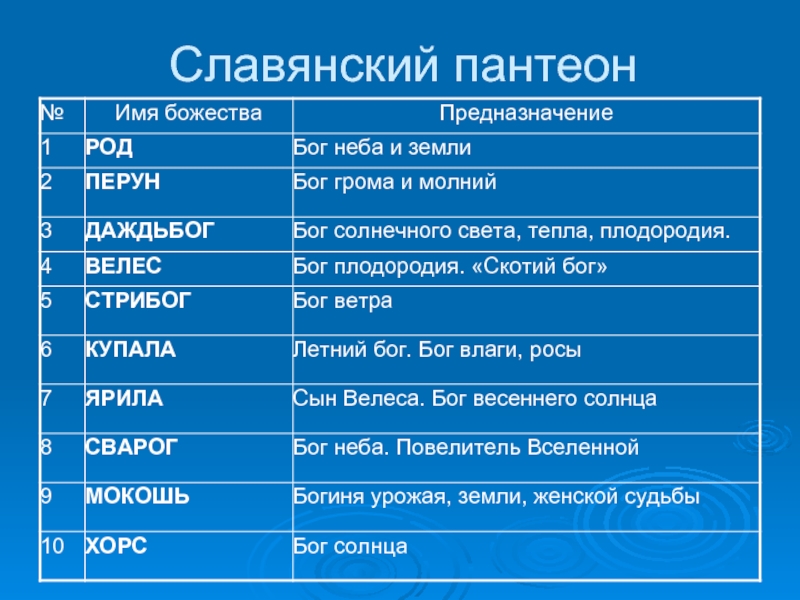 Славянский пантеон

| № | Имя божества | Предназначение |
|---|---|---|
| 1 | РОД | Бог неба и земли |
| 2 | ПЕРУН | Бог грома и молний |
| 3 | ДАЖДЬБОГ | Бог солнечного света, тепла, плодородия. |
| 4 | ВЕЛЕС | Бог плодородия. «Скотий бог» |
| 5 | СТРИБОГ | Бог ветра |
| 6 | КУПАЛА | Летний бог. Бог влаги, росы |
| 7 | ЯРИЛА | Сын Велеса. Бог весеннего солнца |
| 8 | СВАРОГ | Бог неба. Повелитель Вселенной |
| 9 | МОКОШЬ | Богиня урожая, земли, женской судьбы |
| 10 | ХОРС | Бог солнца |